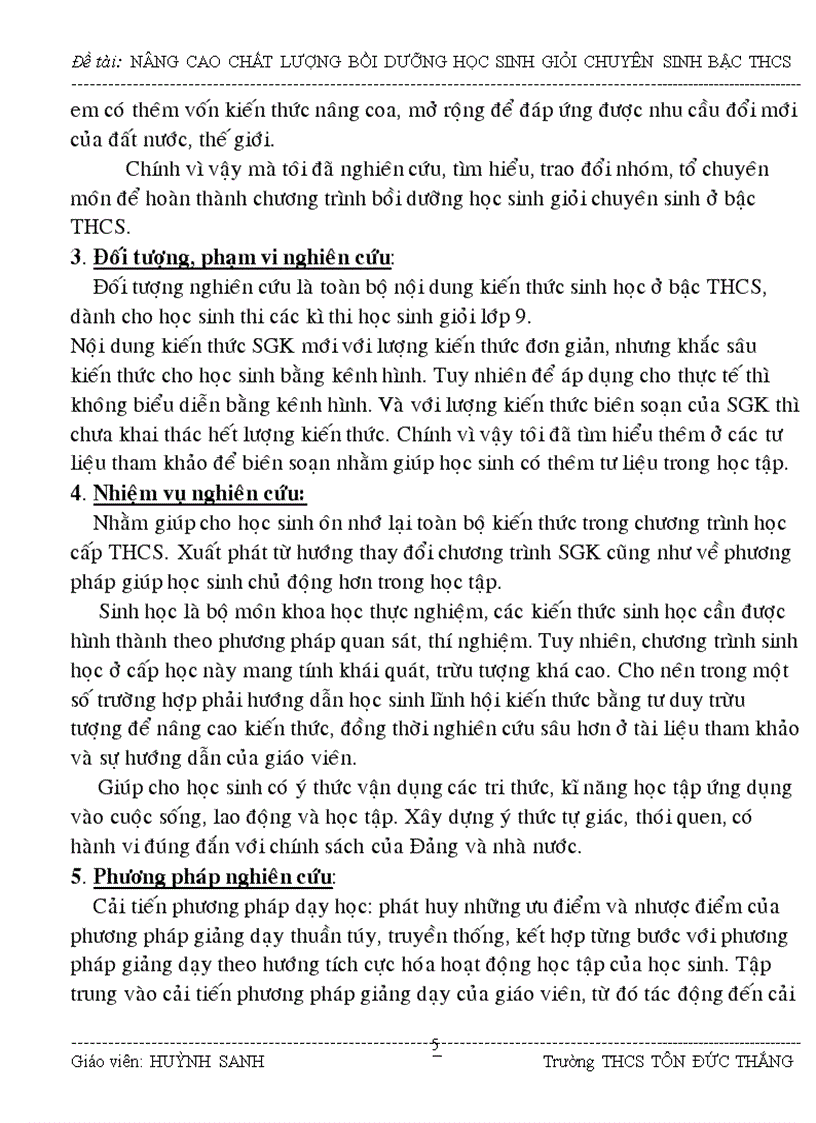 Đề tài: NÂNG CAO CHẤT LƯỢNG BỒI DƯỠNG HỌC SINH GIỎI CHUYÊN SINH BẬC THCS

em có thêm vốn kiến thức nâng coa, mở rộng để đáp ứng được nhu cầu đổi mới của đất nước, thế giới.

Chính vì vậy mà tôi đã nghiên cứu, tìm hiểu, trao đổi nhóm, tổ chuyên môn để hoàn thành chương trình bồi dưỡng học sinh giỏi chuyên sinh ở bậc THCS.

3. Đối tượng, phạm vi nghiên cứu:

Đối tượng nghiên cứu là toàn bộ nội dung kiến thức sinh học ở bậc THCS, dành cho học sinh thi các kì thi học sinh giỏi lớp 9.

Nội dung kiến thức SGK mới với lượng kiến thức đơn giản, nhưng khắc sâu kiến thức cho học sinh bằng kênh hình. Tuy nhiên để áp dụng cho thực tế thì không biểu diễn bằng kênh hình. Và với lượng kiến thức biên soạn của SGK thì chưa khai thác hết lượng kiến thức. Chính vì vậy tôi đã tìm hiểu thêm ở các tư liệu tham khảo để biên soạn nhằm giúp học sinh có thêm tư liệu trong học tập.

4. Nhiệm vụ nghiên cứu:

Nhằm giúp cho học sinh ôn nhớ lại toàn bộ kiến thức trong chương trình học cấp THCS. Xuất phát từ hướng thay đổi chương trình SGK cũng như về phương pháp giúp học sinh chủ động hơn trong học tập.

Sinh học là bộ môn khoa học thực nghiệm, các kiến thức sinh học cần được hình thành theo phương pháp quan sát, thí nghiệm. Tuy nhiên, chương trình sinh học ở cấp học này mang tính khái quát, trừu tượng khá cao. Cho nên trong một số trường hợp phải hướng dẫn học sinh lĩnh hội kiến thức bằng tư duy trừu tượng để nâng cao kiến thức, đồng thời nghiên cứu sâu hơn ở tài liệu tham khảo và sự hướng dẫn của giáo viên.

Giúp cho học sinh có ý thức vận dụng các tri thức, kĩ năng học tập ứng dụng vào cuộc sống, lao động và học tập. Xây dựng ý thức tự giác, thói quen, có hành vi đúng đắn với chính sách của Đảng và nhà nước.

5. Phương pháp nghiên cứu:

Cải tiến phương pháp dạy học: phát huy những ưu điểm và nhược điểm của phương pháp giảng dạy thuần túy, truyền thống, kết hợp từng bước với phương pháp giảng dạy theo hướng tích cực hóa hoạt động học tập của học sinh. Tập trung vào cải tiến phương pháp giảng dạy của giáo viên, từ đó tác động đến cải

5

Giáo viên: HUỲNH SANH Trường THCS TÔN ĐỨC THẮNG